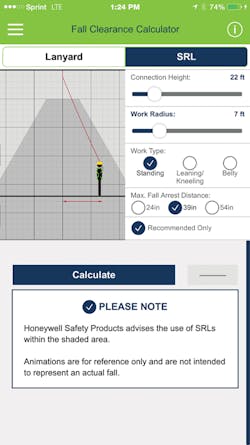 Sprint LTE 1:24 PM 74%

Fall Clearance Calculator

Lanyard
SRL

Connection Height: 22 ft

Work Radius: 7 ft

Work Type:
Standing
Leaning/ Kneeling
Belly

Max. Fall Arrest Distance:
24in
39in
54in

Recommended Only

Calculate

PLEASE NOTE

Honeywell Safety Products advises the use of SRLs within the shaded area.

Animations are for reference only and are not intended to represent an actual fall.